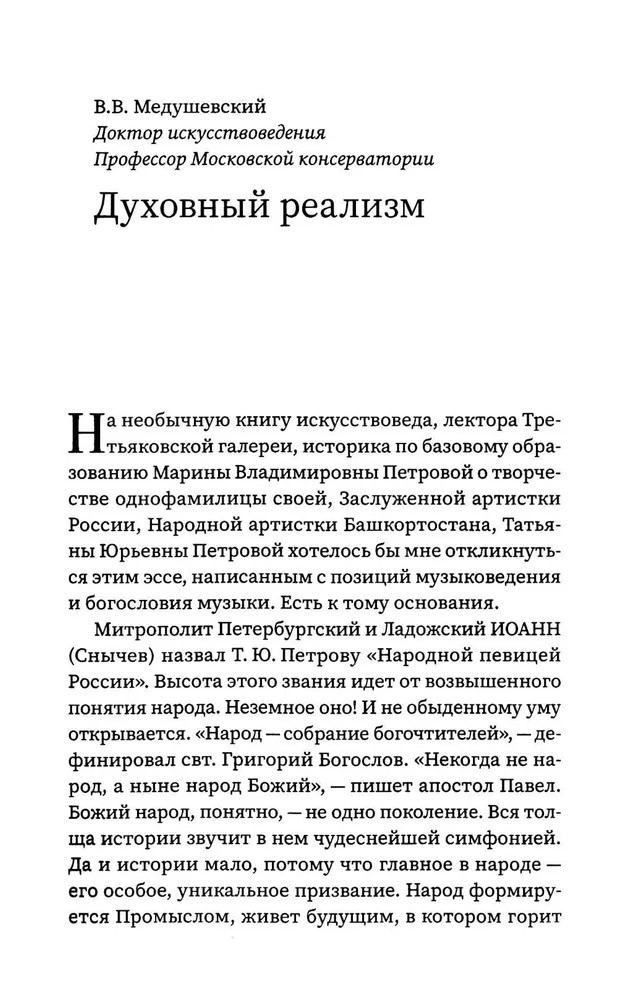 В.В. Медушевский
Доктор искусствоведения
Профессор Московской консерватории

Духовный реализм

На необычную книгу искусствоведа, лектора Третьяковской галереи, историка по базовому образованию Марины Владимировны Петровой о творчестве однофамилицы своей, Заслуженной артистки России, Народной артистки Башкортостана, Татьяны Юрьевны Петровой хотелось бы мне откликнуться этим эссе, написанным с позиций музыковедения и богословия музыки. Есть к тому основания.

Митрополит Петербургский и Ладожский ИОАНН (Снычев) назвал Т. Ю. Петрову «Народной певицей России». Высота этого звания идет от возвышенного понятия народа. Неземное оно! И не обыденному уму открывается. «Народ — собрание богочтителей», — дефинировал свт. Григорий Богослов. «Некогда не народ, а ныне народ Божий», — пишет апостол Павел. Божий народ, понятно, — не одно поколение. Вся толща истории звучит в нем чудеснейшей симфонией. Да и истории мало, потому что главное в народе — его особое, уникальное призвание. Народ формируется Промыслом, живет будущим, в котором горит